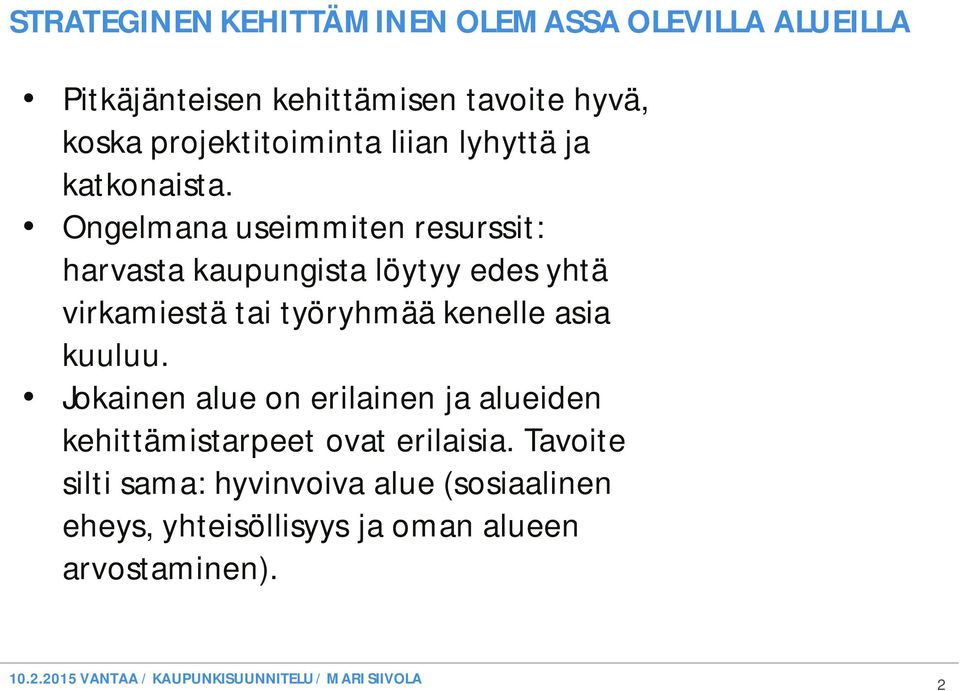 STRATEGINEN KEHITTÄMINEN OLEMASSA OLEVILLA ALUEILLA

• Pitkäjänteisen kehittämisen tavoite hyvä, koska projektitoiminta liian lyhyttä ja katkonaista.
• Ongelmana useimmiten resurssit: harvasta kaupungista löytyy edes yhtä virkamiestä tai työryhmää kenelle asia kuuluu.
• Jokainen alue on erilainen ja alueiden kehittämistarpeet ovat erilaisia. Tavoite silti sama: hyvinvoiva alue (sosiaalinen eheys, yhteisöllisyys ja oman alueen arvostaminen).

10.2.2015 VANTAA / KAUPUNKISUUNNITELU / MARI SIIVOLA

2